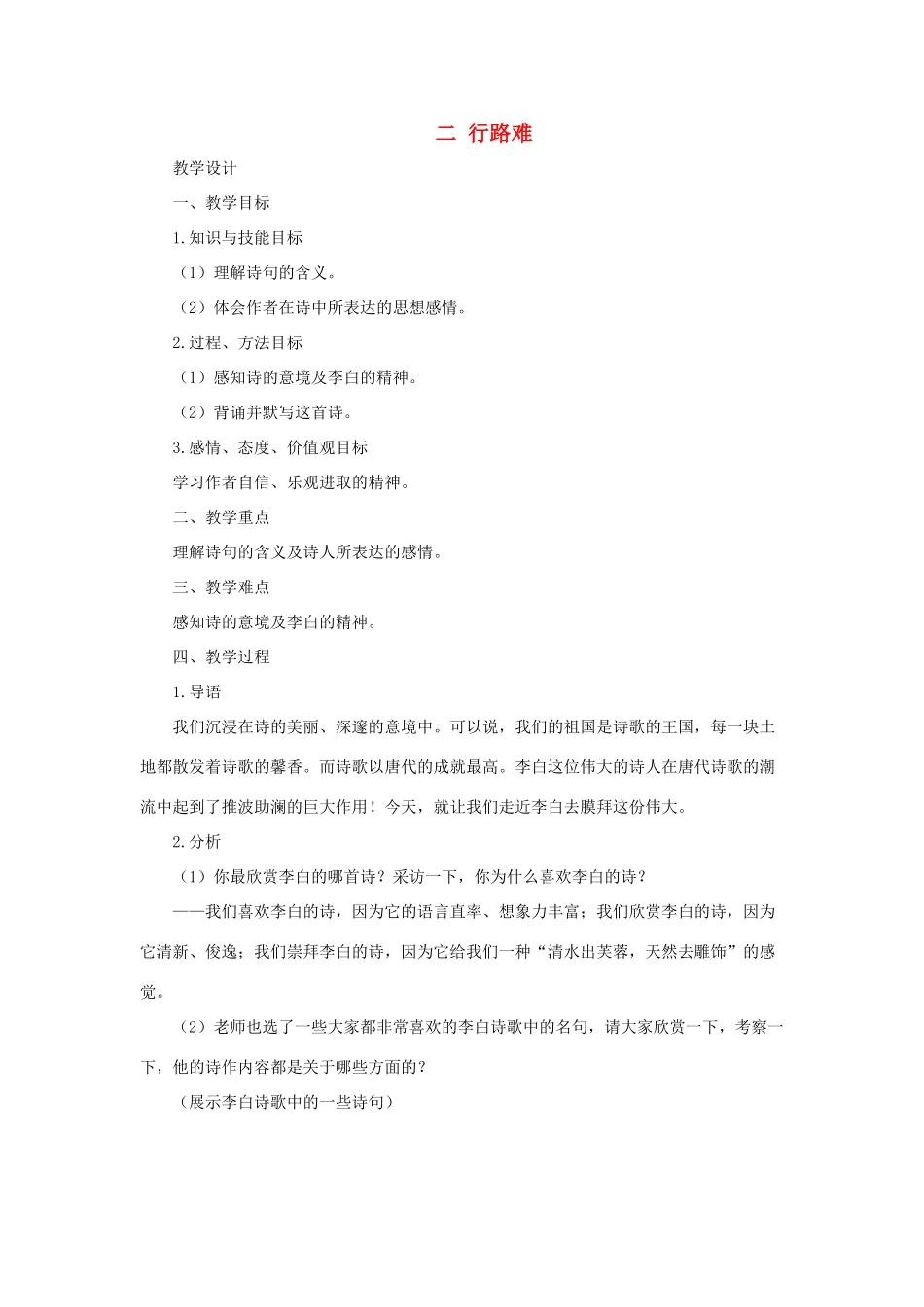 二 行路难

教学设计

一、教学目标

1.知识与技能目标

（1）理解诗句的含义。

（2）体会作者在诗中所表达的思想感情。

2.过程、方法目标

（1）感知诗的意境及李白的精神。

（2）背诵并默写这首诗。

3.感情、态度、价值观目标

学习作者自信、乐观进取的精神。

二、教学重点

理解诗句的含义及诗人所表达的感情。

三、教学难点

感知诗的意境及李白的精神。

四、教学过程

1.导语

我们沉浸在诗的美丽、深邃的意境中。可以说，我们的祖国是诗歌的王国，每一块土地都散发着诗歌的馨香。而诗歌以唐代的成就最高。李白这位伟大的诗人在唐代诗歌的潮流中起到了推波助澜的巨大作用！今天，就让我们走近李白去膜拜这份伟大。

2.分析

（1）你最欣赏李白的哪首诗？采访一下，你为什么喜欢李白的诗？

——我们喜欢李白的诗，因为它的语言直率、想象力丰富；我们欣赏李白的诗，因为它清新、俊逸；我们崇拜李白的诗，因为它给我们一种“清水出芙蓉，天然去雕饰”的感觉。

（2）老师也选了一些大家都非常喜欢的李白诗歌中的名句，请大家欣赏一下，考察一下，他的诗作内容都是关于哪些方面的？

（展示李白诗歌中的一些诗句）